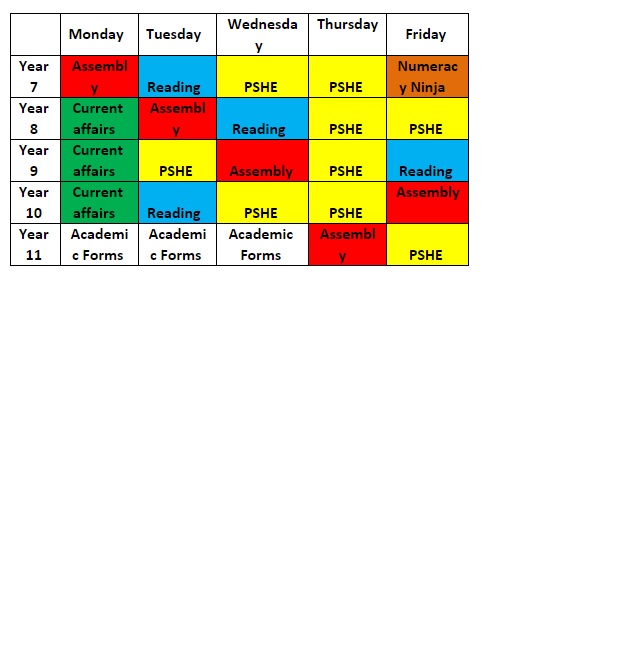 | | Monday | Tuesday | Wednesday | Thursday | Friday |
|---|---|---|---|---|---|
| Year 7 | Assembly | Reading | PSHE | PSHE | Numeracy Ninja |
| Year 8 | Current affairs | Assembly | Reading | PSHE | PSHE |
| Year 9 | Current affairs | PSHE | Assembly | PSHE | Reading |
| Year 10 | Current affairs | Reading | PSHE | PSHE | Assembly |
| Year 11 | Academic Forms | Academic Forms | Academic Forms | Assembly | PSHE |